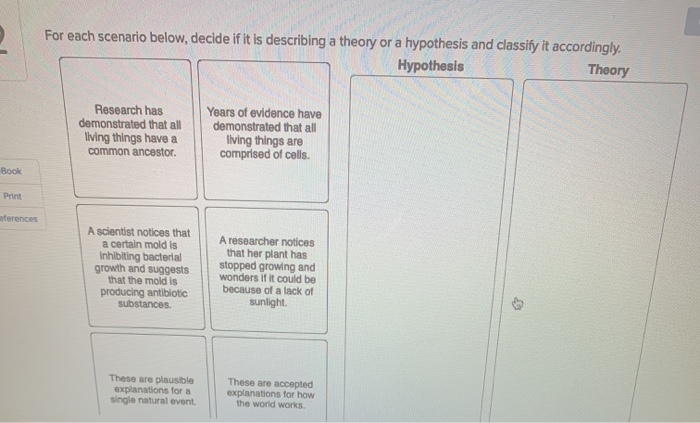 For each scenario below, decide if it is describing a theory or a hypothesis and classify it accordingly.

Hypothesis

Theory

Research has demonstrated that all living things have a common ancestor.

Years of evidence have demonstrated that all living things are comprised of cells.

Book

Print

eferences

A scientist notices that a certain mold is inhibiting bacterial growth and suggests that the mold is producing antibiotic substances.

A researcher notices that her plant has stopped growing and wonders if it could be because of a lack of sunlight.

These are plausible explanations for a single natural event.

These are accepted explanations for how the world works.